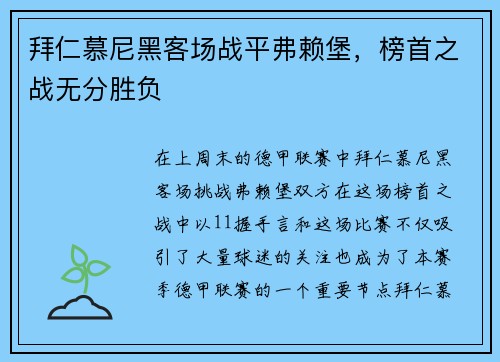 拜仁慕尼黑客场战平弗赖堡，榜首之战无分胜负

在上周末的德甲联赛中拜仁慕尼黑客场挑战弗赖堡双方在这场榜首之战中以11握手言和这场比赛不仅吸引了大量球迷的关注也成为了本赛季德甲联赛的一个重要节点拜仁慕